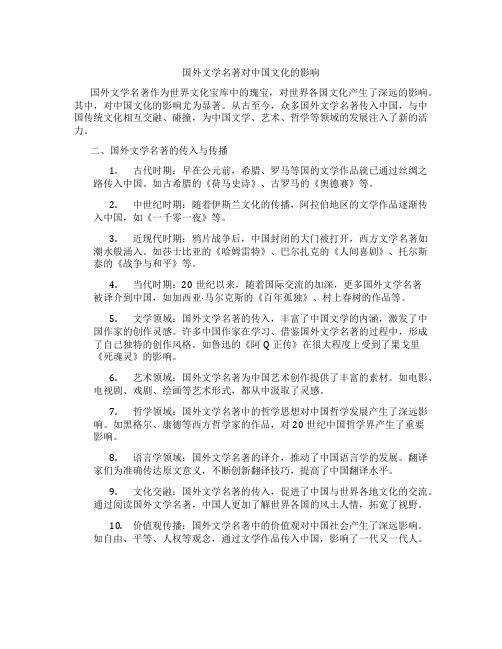 国外文学名著对中国文化的影响

国外文学名著作为世界文化宝库中的瑰宝，对世界各国文化产生了深远的影响。其中，对中国文化的影响尤为显著。从古至今，众多国外文学名著传入中国，与中国传统文化相互交融、碰撞，为中国文学、艺术、哲学等领域的发展注入了新的活力。

二、国外文学名著的传入与传播

1. 古代时期：早在公元前，希腊、罗马等国的文学作品就已通过丝绸之路传入中国。如古希腊的《荷马史诗》、古罗马的《奥德赛》等。

2. 中世纪时期：随着伊斯兰文化的传播，阿拉伯地区的文学作品逐渐传入中国，如《一千零一夜》等。

3. 近现代时期：鸦片战争后，中国封闭的大门被打开，西方文学名著如潮水般涌入。如莎士比亚的《哈姆雷特》、巴尔扎克的《人间喜剧》、托尔斯泰的《战争与和平》等。

4. 当代时期：20 世纪以来，随着国际交流的加深，更多国外文学名著被译介到中国，如加西亚·马尔克斯的《百年孤独》、村上春树的作品等。

5. 文学领域：国外文学名著的传入，丰富了中国文学的内涵，激发了中国作家的创作灵感。许多中国作家在学习、借鉴国外文学名著的过程中，形成了自己独特的创作风格。如鲁迅的《阿 Q 正传》在很大程度上受到了果戈里《死魂灵》的影响。

6. 艺术领域：国外文学名著为中国艺术创作提供了丰富的素材。如电影、电视剧、戏剧、绘画等艺术形式，都从中汲取了灵感。

7. 哲学领域：国外文学名著中的哲学思想对中国哲学发展产生了深远影响。如黑格尔、康德等西方哲学家的作品，对 20 世纪中国哲学界产生了重要影响。

8. 语言学领域：国外文学名著的译介，推动了中国语言学的发展。翻译家们为准确传达原文意义，不断创新翻译技巧，提高了中国翻译水平。

9. 文化交融：国外文学名著的传入，促进了中国与世界各地文化的交流。通过阅读国外文学名著，中国人更加了解世界各国的风土人情，拓宽了视野。

10. 价值观传播：国外文学名著中的价值观对中国社会产生了深远影响。如自由、平等、人权等观念，通过文学作品传入中国，影响了一代又一代人。